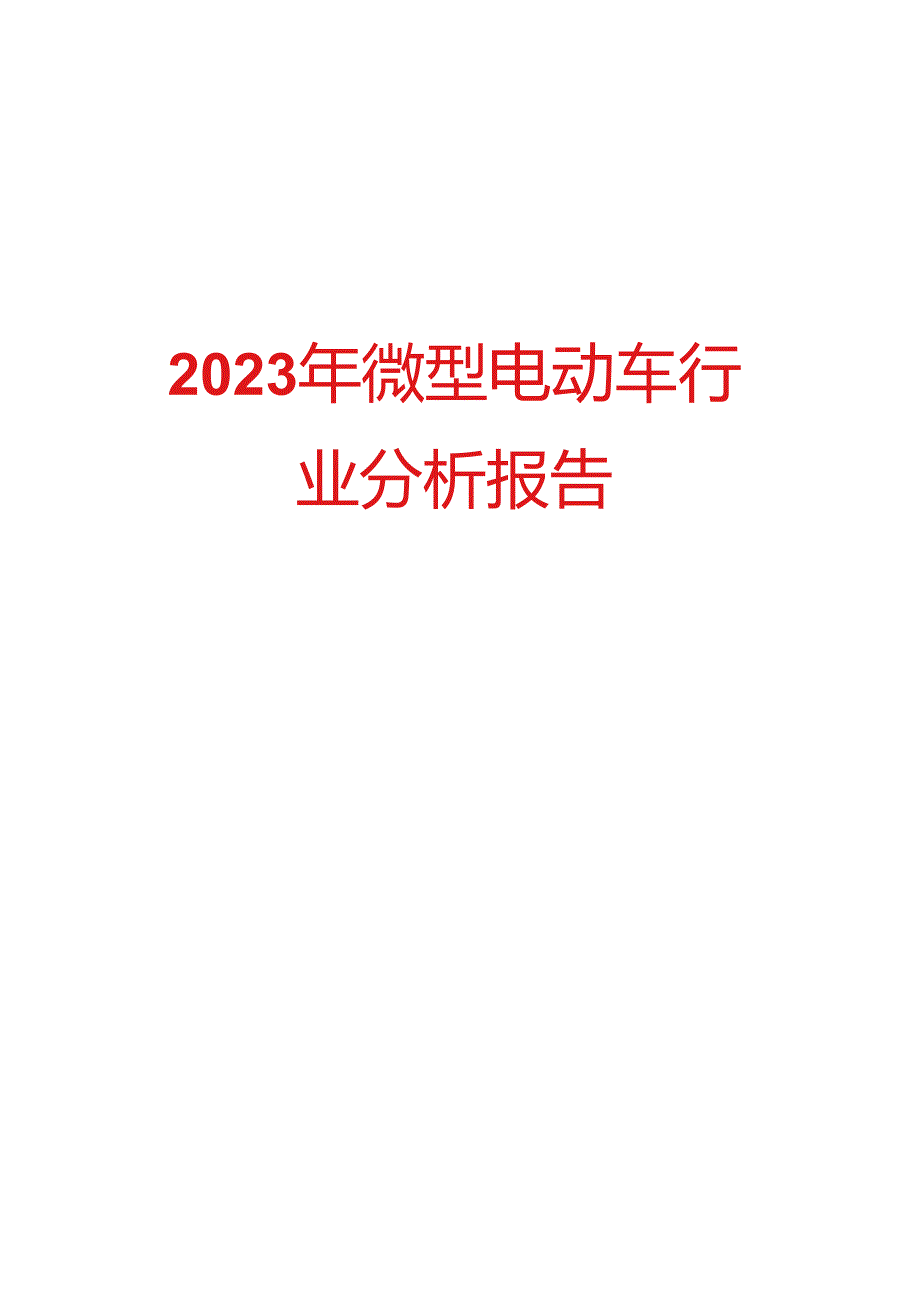 2023年微型电动车行业分析报告